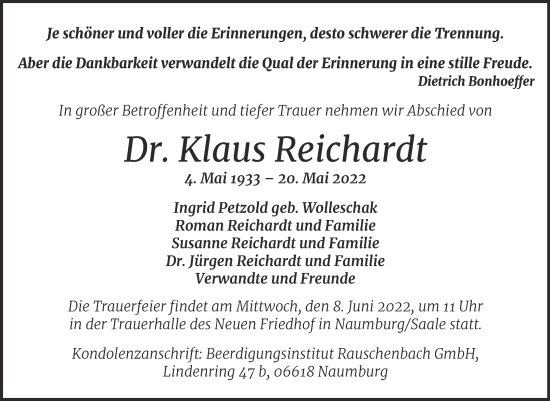 Je schöner und voller die Erinnerungen, desto schwerer die Trennung.

Aber die Dankbarkeit verwandelt die Qual der Erinnerung in eine stille Freude.
Dietrich Bonhoeffer

In großer Betroffenheit und tiefer Trauer nehmen wir Abschied von

Dr. Klaus Reichardt
4. Mai 1933 – 20. Mai 2022

Ingrid Petzold geb. Wolleschak
Roman Reichardt und Familie
Susanne Reichardt und Familie
Dr. Jürgen Reichardt und Familie
Verwandte und Freunde

Die Trauerfeier findet am Mittwoch, den 8. Juni 2022, um 11 Uhr in der Trauerhalle des Neuen Friedhof in Naumburg/Saale statt.

Kondolenzanschrift: Beerdigungsinstitut Rauschenbach GmbH, Lindenring 47 b, 06618 Naumburg